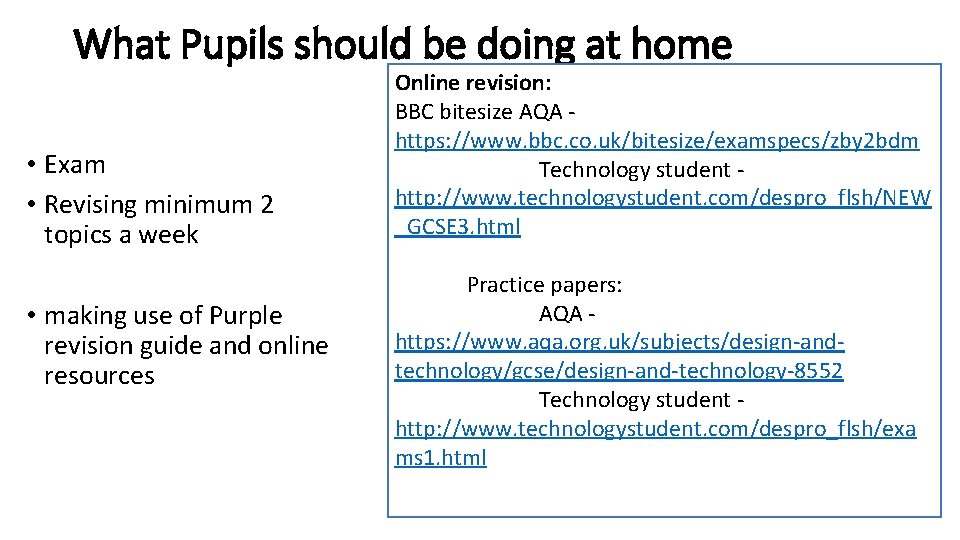 What Pupils should be doing at home

• Exam
• Revising minimum 2 topics a week

• making use of Purple revision guide and online resources

Online revision:
BBC bitesize AQA - https://www.bbc.co.uk/bitesize/examspecs/zby2bdm
Technology student - http://www.technologystudent.com/despro_flsh/NEW_GCSE3.html

Practice papers:
AQA - https://www.aqa.org.uk/subjects/design-and-technology/gcse/design-and-technology-8552
Technology student - http://www.technologystudent.com/despro_flsh/exams1.html